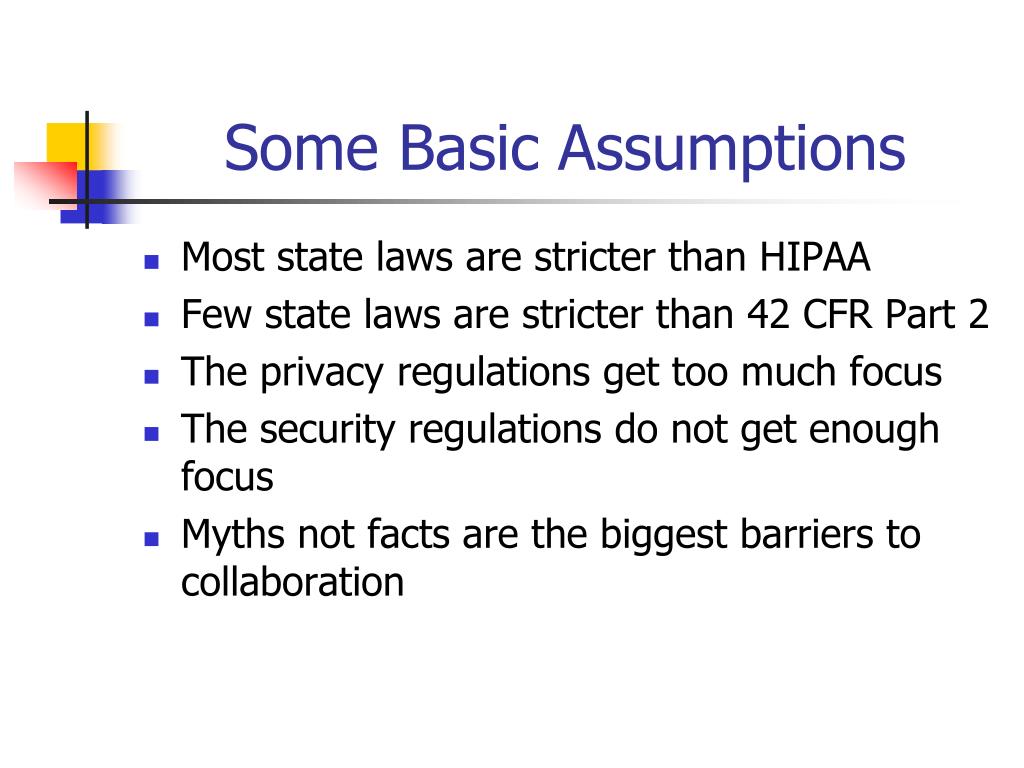 Some Basic Assumptions

- Most state laws are stricter than HIPAA
- Few state laws are stricter than 42 CFR Part 2
- The privacy regulations get too much focus
- The security regulations do not get enough focus
- Myths not facts are the biggest barriers to collaboration